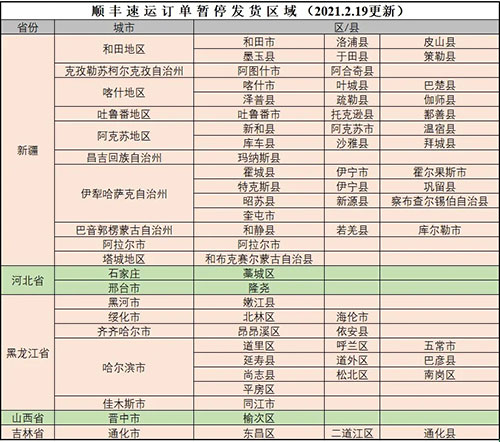 顺丰速运订单暂停发货区域（2021.2.19更新）

| 省份 | 城市 | 区/县 | | |
|---|---|---|---|---|
| 新疆 | 和田地区 | 和田市 | 洛浦县 | 皮山县 |
| | | 墨玉县 | 于田县 | 策勒县 |
| | 克孜勒苏柯尔克孜自治州 | 阿图什市 | 阿合奇县 | |
| | 喀什地区 | 喀什市 | 叶城县 | 巴楚县 |
| | | 泽普县 | 疏勒县 | 伽师县 |
| | 吐鲁番地区 | 吐鲁番市 | 托克逊县 | 鄯善县 |
| | 阿克苏地区 | 新和县 | 阿克苏市 | 温宿县 |
| | | 库车县 | 沙雅县 | 拜城县 |
| | 昌吉回族自治州 | 玛纳斯县 | | |
| | 伊犁哈萨克自治州 | 霍城县 | 伊宁市 | 霍尔果斯市 |
| | | 特克斯县 | 伊宁县 | 巩留县 |
| | | 昭苏县 | 新源县 | 察布查尔锡伯自治县 |
| | | 奎屯市 | | |
| | 巴音郭楞蒙古自治州 | 和静县 | 若羌县 | 库尔勒市 |
| | 阿拉尔市 | 阿拉尔市 | | |
| | 塔城地区 | 和布克赛尔蒙古自治县 | | |
| 河北省 | 石家庄 | 藁城区 | | |
| | 邢台市 | 隆尧 | | |
| 黑龙江省 | 黑河市 | 嫩江县 | | |
| | 绥化市 | 北林区 | 海伦市 | |
| | 齐齐哈尔市 | 昂昂溪区 | 依安县 | |
| | 哈尔滨市 | 道里区 | 呼兰区 | 五常市 |
| | | 延寿县 | 道外区 | 巴彦县 |
| | | 尚志县 | 松北区 | 南岗区 |
| | | 平房区 | | |
| | 佳木斯市 | 同江市 | | |
| 山西省 | 晋中市 | 榆次区 | | |
| 吉林省 | 通化市 | 东昌区 | 二道江区 | 通化县 |